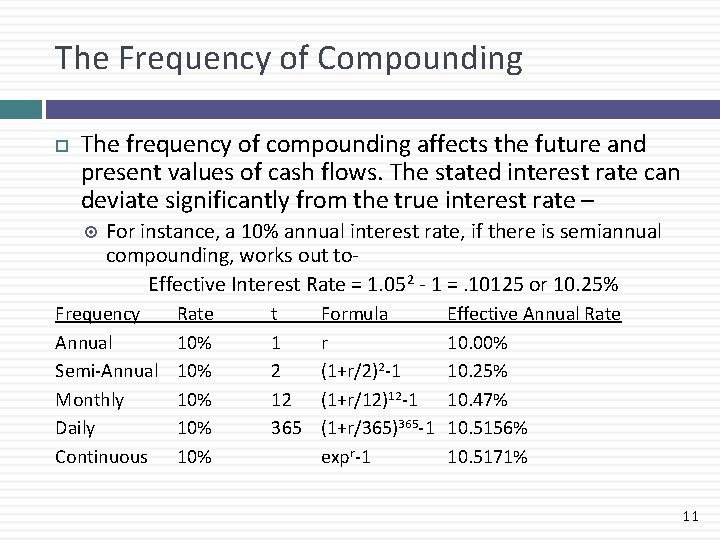 The Frequency of Compounding

The frequency of compounding affects the future and present values of cash flows. The stated interest rate can deviate significantly from the true interest rate –

For instance, a 10% annual interest rate, if there is semiannual compounding, works out to-

Effective Interest Rate = $1.05^2$ - 1 = .10125 or 10.25%

| Frequency | Rate | t | Formula | Effective Annual Rate |
|---|---|---|---|---|
| Annual | 10% | 1 | r | 10.00% |
| Semi-Annual | 10% | 2 | $(1+r/2)^2$-1 | 10.25% |
| Monthly | 10% | 12 | $(1+r/12)^{12}$-1 | 10.47% |
| Daily | 10% | 365 | $(1+r/365)^{365}$-1 | 10.5156% |
| Continuous | 10% | | $exp^r$-1 | 10.5171% |

11